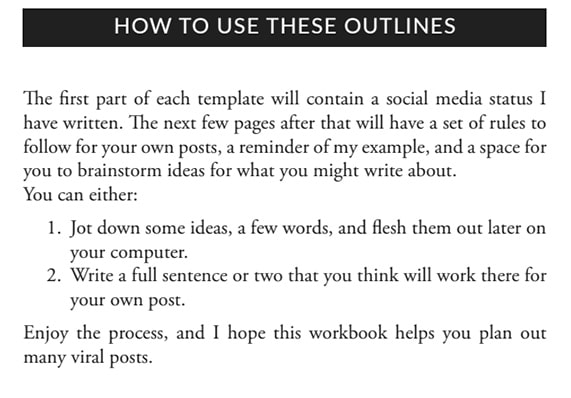 HOW TO USE THESE OUTLINES

The first part of each template will contain a social media status I have written. The next few pages after that will have a set of rules to follow for your own posts, a reminder of my example, and a space for you to brainstorm ideas for what you might write about.
You can either:

1. Jot down some ideas, a few words, and flesh them out later on your computer.
2. Write a full sentence or two that you think will work there for your own post.

Enjoy the process, and I hope this workbook helps you plan out many viral posts.